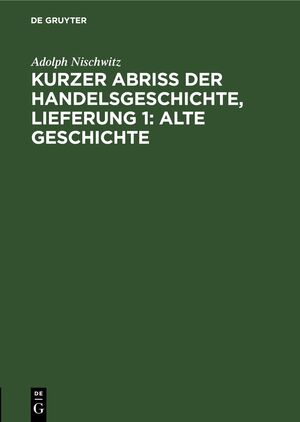 DE GRUYTER

Adolph Nischwitz

KURZER ABRISS DER HANDELSGESCHICHTE, LIEFERUNG 1: ALTE GESCHICHTE

DE
G